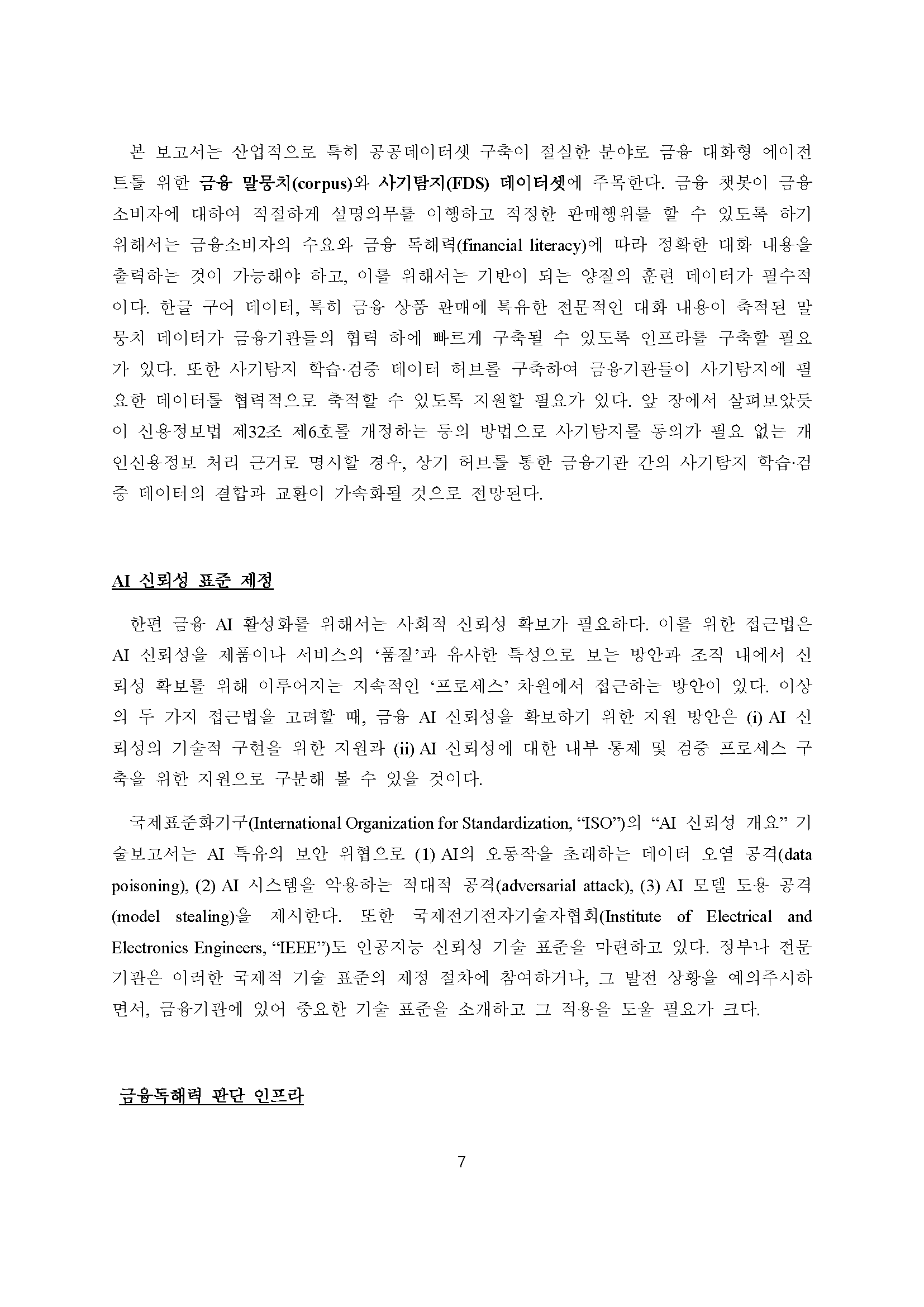 본 보고서는 산업적으로 특히 공공데이터셋 구축이 절실한 분야로 금융 대화형 에이전트를 위한 금융 말뭉치(corpus)와 사기탐지(FDS) 데이터셋에 주목한다. 금융 챗봇이 금융소비자에 대하여 적절하게 설명의무를 이행하고 적정한 판매행위를 할 수 있도록 하기 위해서는 금융소비자의 수요와 금융 독해력(financial literacy)에 따라 정확한 대화 내용을 출력하는 것이 가능해야 하고, 이를 위해서는 기반이 되는 양질의 훈련 데이터가 필수적이다. 한글 구어 데이터, 특히 금융 상품 판매에 특유한 전문적인 대화 내용이 축적된 말뭉치 데이터가 금융기관들의 협력 하에 빠르게 구축될 수 있도록 인프라를 구축할 필요가 있다. 또한 사기탐지 학습·검증 데이터 허브를 구축하여 금융기관들이 사기탐지에 필요한 데이터를 협력적으로 축적할 수 있도록 지원할 필요가 있다. 앞 장에서 살펴보았듯이 신용정보법 제32조 제6호를 개정하는 등의 방법으로 사기탐지를 동의가 필요 없는 개인신용정보 처리 근거로 명시할 경우, 상기 허브를 통한 금융기관 간의 사기탐지 학습·검증 데이터의 결합과 교환이 가속화될 것으로 전망된다.

AI 신뢰성 표준 제정

한편 금융 AI 활성화를 위해서는 사회적 신뢰성 확보가 필요하다. 이를 위한 접근법은 AI 신뢰성을 제품이나 서비스의 ‘품질’과 유사한 특성으로 보는 방안과 조직 내에서 신뢰성 확보를 위해 이루어지는 지속적인 ‘프로세스’ 차원에서 접근하는 방안이 있다. 이상의 두 가지 접근법을 고려할 때, 금융 AI 신뢰성을 확보하기 위한 지원 방안은 (i) AI 신뢰성의 기술적 구현을 위한 지원과 (ii) AI 신뢰성에 대한 내부 통제 및 검증 프로세스 구축을 위한 지원으로 구분해 볼 수 있을 것이다.

국제표준화기구(International Organization for Standardization, “ISO”)의 “AI 신뢰성 개요” 기술보고서는 AI 특유의 보안 위협으로 (1) AI의 오동작을 초래하는 데이터 오염 공격(data poisoning), (2) AI 시스템을 악용하는 적대적 공격(adversarial attack), (3) AI 모델 도용 공격(model stealing)을 제시한다. 또한 국제전기전자기술자협회(Institute of Electrical and Electronics Engineers, “IEEE”)도 인공지능 신뢰성 기술 표준을 마련하고 있다. 정부나 전문기관은 이러한 국제적 기술 표준의 제정 절차에 참여하거나, 그 발전 상황을 예의주시하면서, 금융기관에 있어 중요한 기술 표준을 소개하고 그 적용을 도울 필요가 크다.

금융독해력 판단 인프라

7